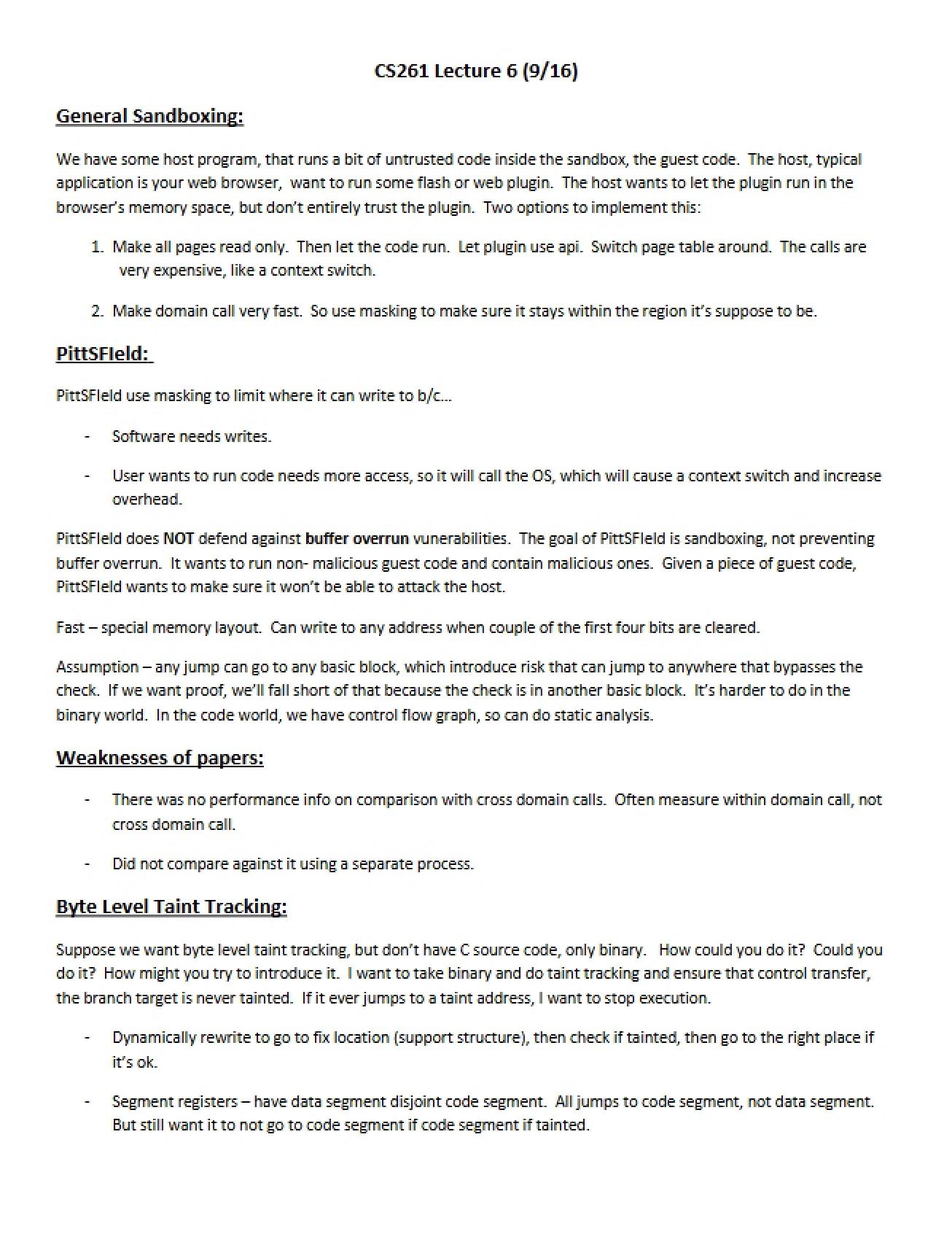 CS261 Lecture 6 (9/16)

General Sandboxing:

We have some host program, that runs a bit of untrusted code inside the sandbox, the guest code. The host, typical application is your web browser, want to run some flash or web plugin. The host wants to let the plugin run in the browser's memory space, but don't entirely trust the plugin. Two options to implement this:

1. Make all pages read only. Then let the code run. Let plugin use api. Switch page table around. The calls are very expensive, like a context switch.

2. Make domain call very fast. So use masking to make sure it stays within the region it's suppose to be.

PittSFIeld:

PittSFIeld use masking to limit where it can write to b/c...

- Software needs writes.

- User wants to run code needs more access, so it will call the OS, which will cause a context switch and increase overhead.

PittSFIeld does NOT defend against buffer overrun vunerabilities. The goal of PittSFIeld is sandboxing, not preventing buffer overrun. It wants to run non- malicious guest code and contain malicious ones. Given a piece of guest code, PittSFIeld wants to make sure it won't be able to attack the host.

Fast – special memory layout. Can write to any address when couple of the first four bits are cleared.

Assumption – any jump can go to any basic block, which introduce risk that can jump to anywhere that bypasses the check. If we want proof, we'll fall short of that because the check is in another basic block. It's harder to do in the binary world. In the code world, we have control flow graph, so can do static analysis.

Weaknesses of papers:

- There was no performance info on comparison with cross domain calls. Often measure within domain call, not cross domain call.

- Did not compare against it using a separate process.

Byte Level Taint Tracking:

Suppose we want byte level taint tracking, but don't have C source code, only binary. How could you do it? Could you do it? How might you try to introduce it. I want to take binary and do taint tracking and ensure that control transfer, the branch target is never tainted. If it ever jumps to a taint address, I want to stop execution.

- Dynamically rewrite to go to fix location (support structure), then check if tainted, then go to the right place if it's ok.

- Segment registers – have data segment disjoint code segment. All jumps to code segment, not data segment. But still want it to not go to code segment if code segment if tainted.